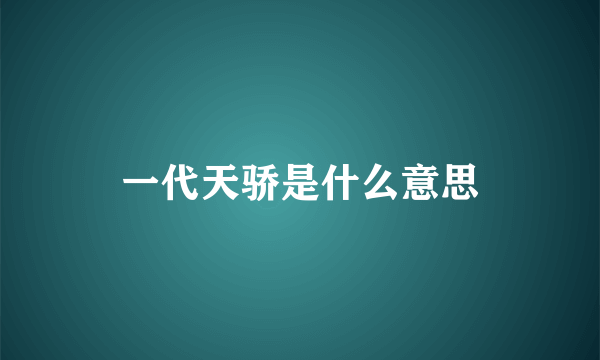 一代天骄是什么意思